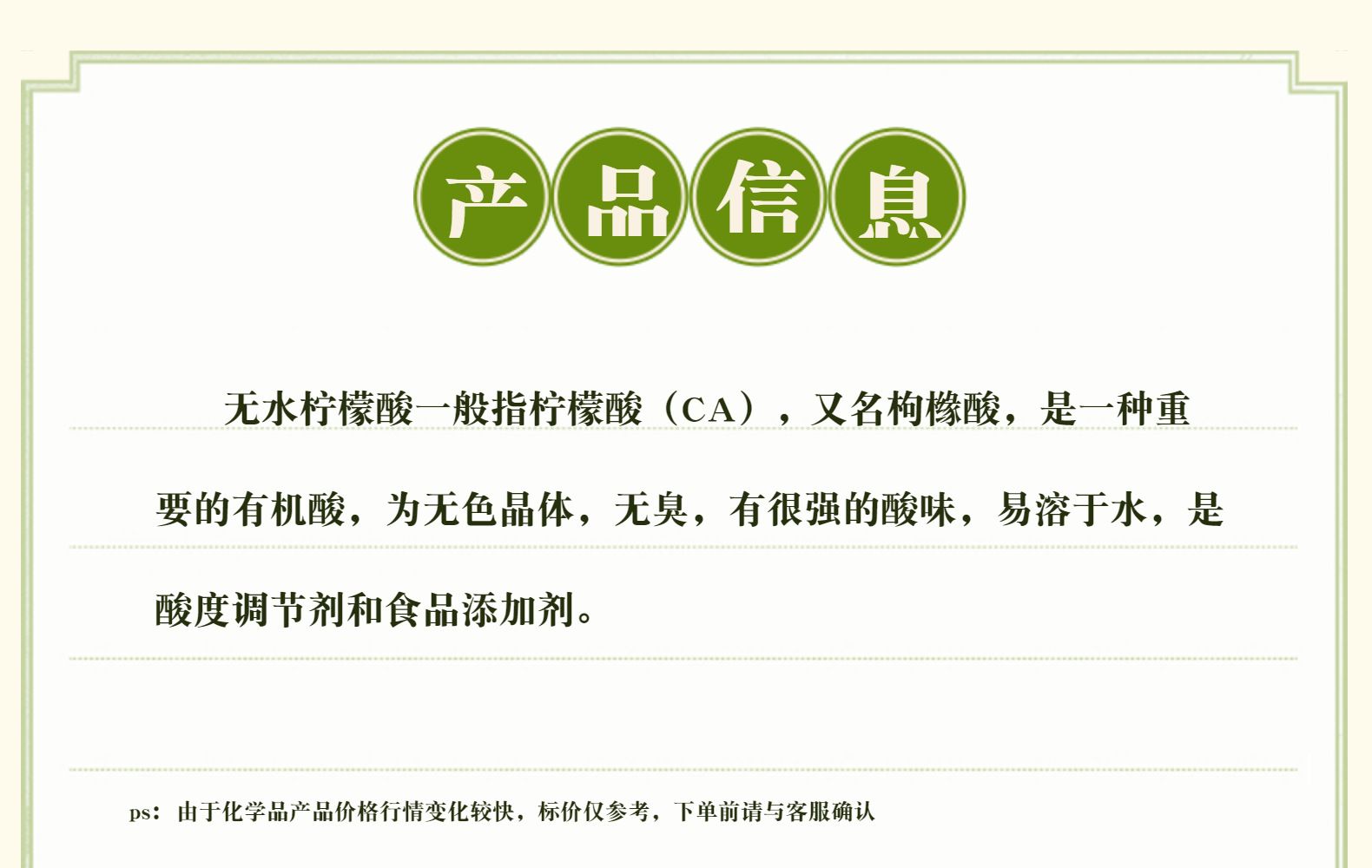 产品信息

无水柠檬酸一般指柠檬酸（CA），又名枸橼酸，是一种重要的有机酸，为无色晶体，无臭，有很强的酸味，易溶于水，是酸度调节剂和食品添加剂。

ps：由于化学品产品价格行情变化较快，标价仅参考，下单前请与客服确认